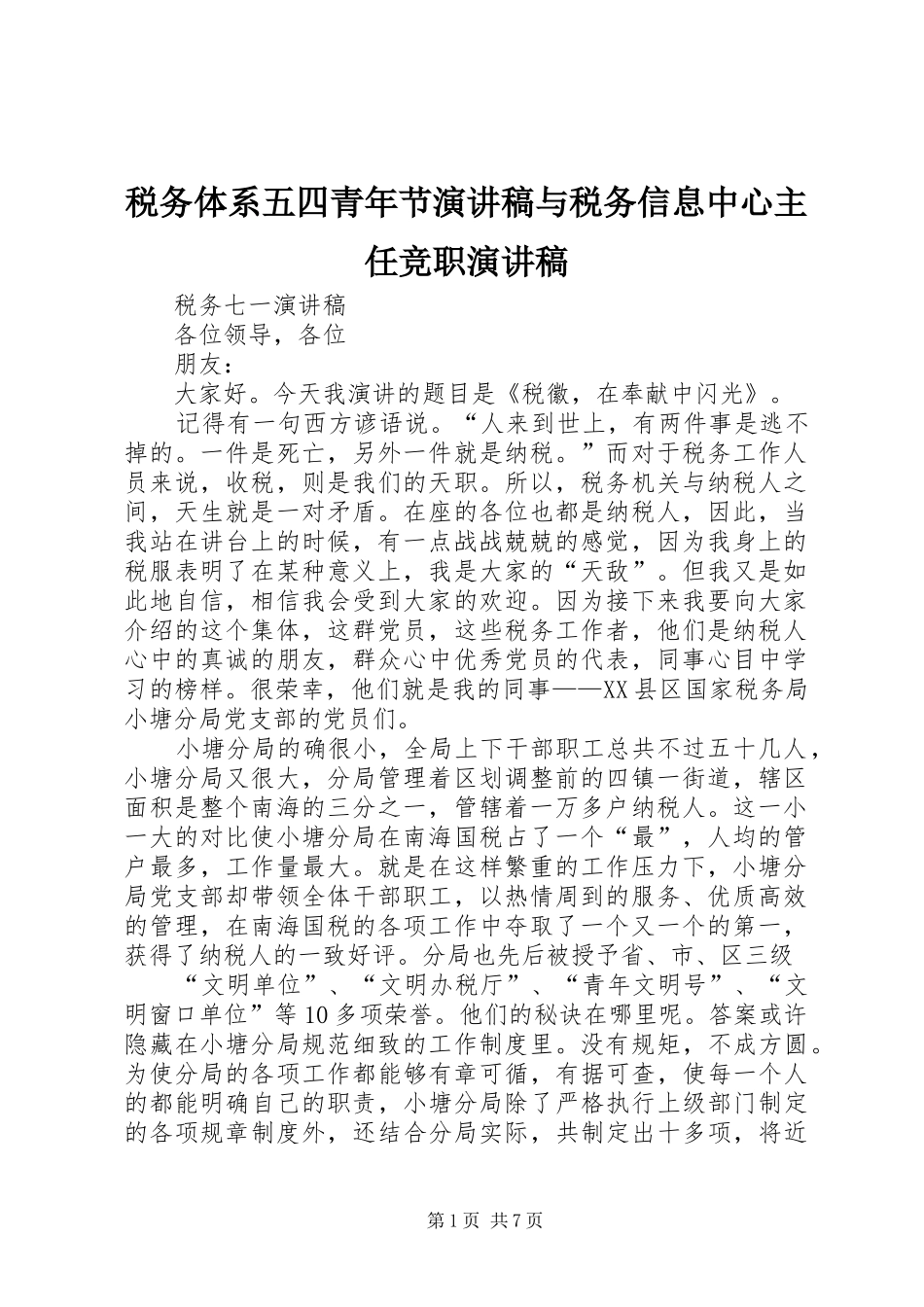 税务体系五四青年节演讲稿与税务信息中心主任竞职演讲稿

税务七一演讲稿

各位领导，各位

朋友：

大家好。今天我演讲的题目是《税徽，在奉献中闪光》。

记得有一句西方谚语说。“人来到世上，有两件事是逃不掉的。一件是死亡，另外一件就是纳税。”而对于税务工作人员来说，收税，则是我们的天职。所以，税务机关与纳税人之间，天生就是一对矛盾。在座的各位也都是纳税人，因此，当我站在讲台上的时候，有一点战战兢兢的感觉，因为我身上的税服表明了在某种意义上，我是大家的“天敌”。但我又是如此地自信，相信我会受到大家的欢迎。因为接下来我要向大家介绍的这个集体，这群党员，这些税务工作者，他们是纳税人心中的真诚的朋友，群众心中优秀党员的代表，同事心目中学习的榜样。很荣幸，他们就是我的同事——XX县区国家税务局小塘分局党支部的党员们。

小塘分局的确很小，全局上下干部职工总共不过五十几人，小塘分局又很大，分局管理着区划调整前的四镇一街道，辖区面积是整个南海的三分之一，管辖着一万多户纳税人。这一小一大的对比使小塘分局在南海国税占了一个“最”，人均的管户最多，工作量最大。就是在这样繁重的工作压力下，小塘分局党支部却带领全体干部职工，以热情周到的服务、优质高效的管理，在南海国税的各项工作中夺取了一个又一个的第一，获得了纳税人的一致好评。分局也先后被授予省、市、区三级

“文明单位”、“文明办税厅”、“青年文明号”、“文明窗口单位”等10多项荣誉。他们的秘诀在哪里呢。答案或许隐藏在小塘分局规范细致的工作制度里。没有规矩，不成方圆。为使分局的各项工作都能够有章可循，有据可查，使每一个人的都能明确自己的职责，小塘分局除了严格执行上级部门制定的各项规章制度外，还结合分局实际，共制定出十多项，将近

第1页 共7页